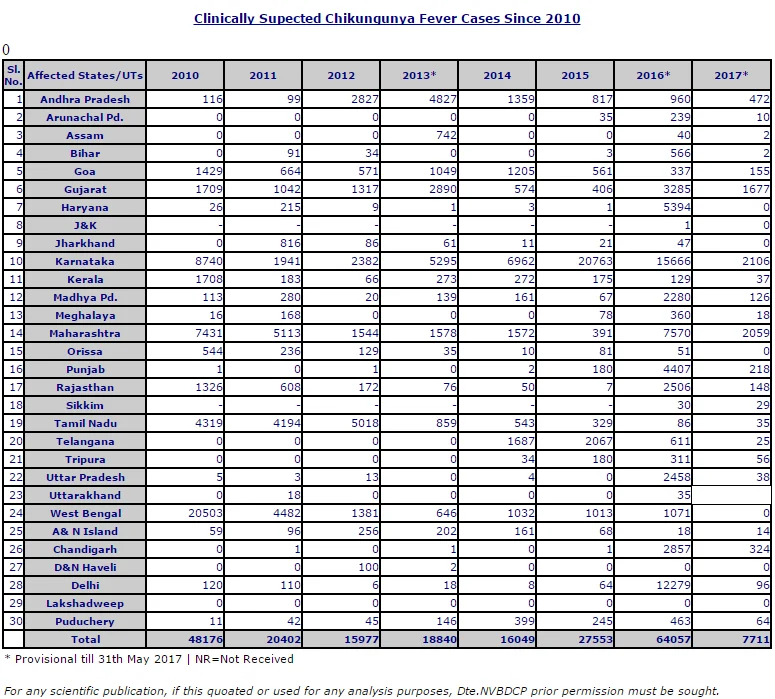 Clinically Supected Chikungunya Fever Cases Since 2010

0

| Sl. No. | Affected States/UTs | 2010 | 2011 | 2012 | 2013* | 2014 | 2015 | 2016* | 2017* |
|---|---|---|---|---|---|---|---|---|---|
| 1 | Andhra Pradesh | 116 | 99 | 2827 | 4827 | 1359 | 817 | 960 | 472 |
| 2 | Arunachal Pd. | 0 | 0 | 0 | 0 | 0 | 35 | 239 | 10 |
| 3 | Assam | 0 | 0 | 0 | 742 | 0 | 0 | 40 | 2 |
| 4 | Bihar | 0 | 91 | 34 | 0 | 0 | 3 | 566 | 2 |
| 5 | Goa | 1429 | 664 | 571 | 1049 | 1205 | 561 | 337 | 155 |
| 6 | Gujarat | 1709 | 1042 | 1317 | 2890 | 574 | 406 | 3285 | 1677 |
| 7 | Haryana | 26 | 215 | 9 | 1 | 3 | 1 | 5394 | 0 |
| 8 | J&K | - | - | - | - | - | - | 1 | 0 |
| 9 | Jharkhand | 0 | 816 | 86 | 61 | 11 | 21 | 47 | 0 |
| 10 | Karnataka | 8740 | 1941 | 2382 | 5295 | 6962 | 20763 | 15666 | 2106 |
| 11 | Kerala | 1708 | 183 | 66 | 273 | 272 | 175 | 129 | 37 |
| 12 | Madhya Pd. | 113 | 280 | 20 | 139 | 161 | 67 | 2280 | 126 |
| 13 | Meghalaya | 16 | 168 | 0 | 0 | 0 | 78 | 360 | 18 |
| 14 | Maharashtra | 7431 | 5113 | 1544 | 1578 | 1572 | 391 | 7570 | 2059 |
| 15 | Orissa | 544 | 236 | 129 | 35 | 10 | 81 | 51 | 0 |
| 16 | Punjab | 1 | 0 | 1 | 0 | 2 | 180 | 4407 | 218 |
| 17 | Rajasthan | 1326 | 608 | 172 | 76 | 50 | 7 | 2506 | 148 |
| 18 | Sikkim | - | - | - | - | - | - | 30 | 29 |
| 19 | Tamil Nadu | 4319 | 4194 | 5018 | 859 | 543 | 329 | 86 | 35 |
| 20 | Telangana | 0 | 0 | 0 | 0 | 1687 | 2067 | 611 | 25 |
| 21 | Tripura | 0 | 0 | 0 | 0 | 34 | 180 | 311 | 56 |
| 22 | Uttar Pradesh | 5 | 3 | 13 | 0 | 4 | 0 | 2458 | 38 |
| 23 | Uttarakhand | 0 | 18 | 0 | 0 | 0 | 0 | 35 | |
| 24 | West Bengal | 20503 | 4482 | 1381 | 646 | 1032 | 1013 | 1071 | 0 |
| 25 | A& N Island | 59 | 96 | 256 | 202 | 161 | 68 | 18 | 14 |
| 26 | Chandigarh | 0 | 1 | 0 | 1 | 0 | 1 | 2857 | 324 |
| 27 | D&N Haveli | 0 | 0 | 100 | 2 | 0 | 0 | 0 | 0 |
| 28 | Delhi | 120 | 110 | 6 | 18 | 8 | 64 | 12279 | 96 |
| 29 | Lakshadweep | 0 | 0 | 0 | 0 | 0 | 0 | 0 | 0 |
| 30 | Puduchery | 11 | 42 | 45 | 146 | 399 | 245 | 463 | 64 |
| | Total | 48176 | 20402 | 15977 | 18840 | 16049 | 27553 | 64057 | 7711 |

* Provisional till 31th May 2017 | NR=Not Received

For any scientific publication, if this quoated or used for any analysis purposes, Dte.NVBDCP prior permission must be sought.